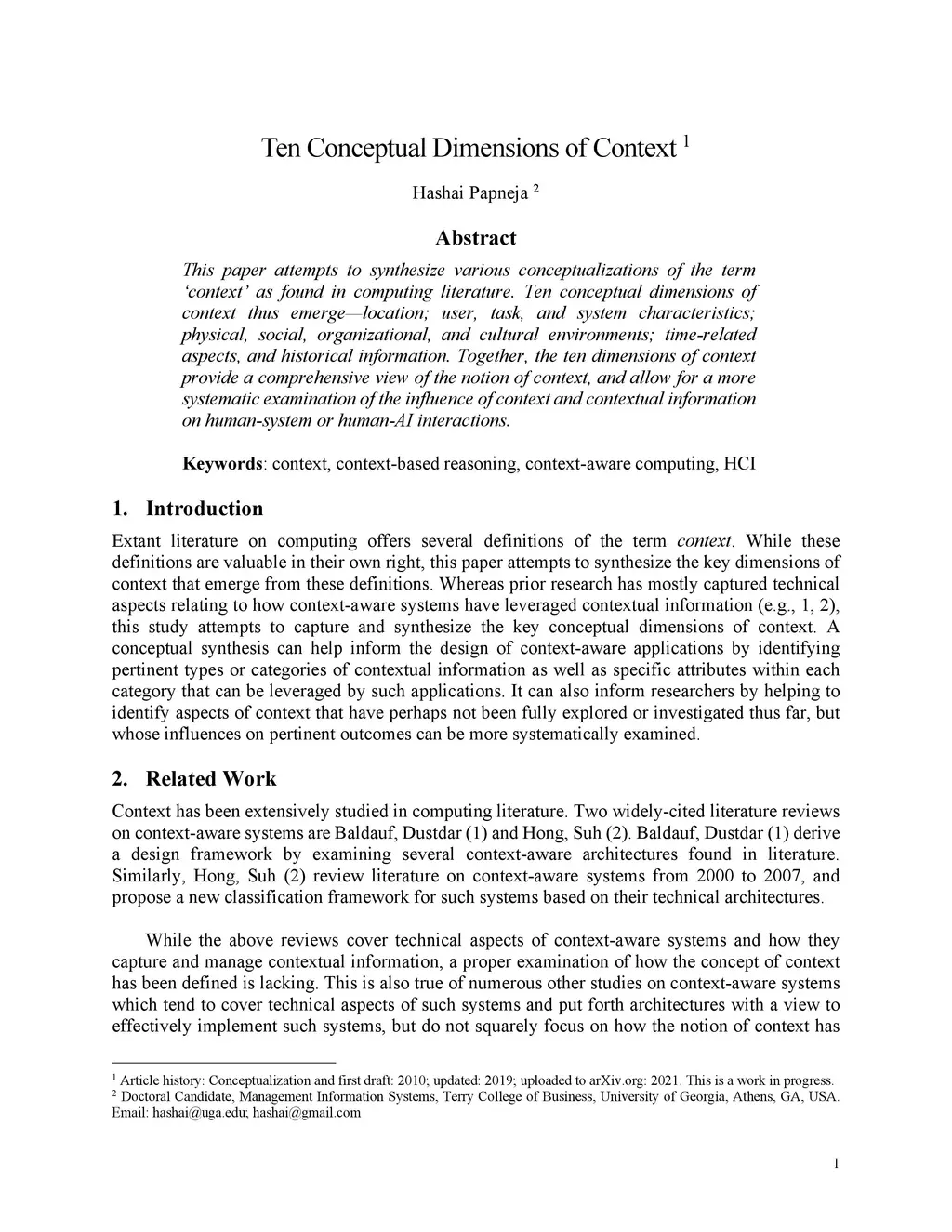 Ten Conceptual Dimensions of Context $^1$

Hashai Papneja $^2$

Abstract

This paper attempts to synthesize various conceptualizations of the term 'context' as found in computing literature. Ten conceptual dimensions of context thus emerge—location; user, task, and system characteristics; physical, social, organizational, and cultural environments; time-related aspects, and historical information. Together, the ten dimensions of context provide a comprehensive view of the notion of context, and allow for a more systematic examination of the influence of context and contextual information on human-system or human-AI interactions.

Keywords: context, context-based reasoning, context-aware computing, HCI

1. Introduction

Extant literature on computing offers several definitions of the term context. While these definitions are valuable in their own right, this paper attempts to synthesize the key dimensions of context that emerge from these definitions. Whereas prior research has mostly captured technical aspects relating to how context-aware systems have leveraged contextual information (e.g., 1, 2), this study attempts to capture and synthesize the key conceptual dimensions of context. A conceptual synthesis can help inform the design of context-aware applications by identifying pertinent types or categories of contextual information as well as specific attributes within each category that can be leveraged by such applications. It can also inform researchers by helping to identify aspects of context that have perhaps not been fully explored or investigated thus far, but whose influences on pertinent outcomes can be more systematically examined.

2. Related Work

Context has been extensively studied in computing literature. Two widely-cited literature reviews on context-aware systems are Baldauf, Dustdar (1) and Hong, Suh (2). Baldauf, Dustdar (1) derive a design framework by examining several context-aware architectures found in literature. Similarly, Hong, Suh (2) review literature on context-aware systems from 2000 to 2007, and propose a new classification framework for such systems based on their technical architectures.

While the above reviews cover technical aspects of context-aware systems and how they capture and manage contextual information, a proper examination of how the concept of context has been defined is lacking. This is also true of numerous other studies on context-aware systems which tend to cover technical aspects of such systems and put forth architectures with a view to effectively implement such systems, but do not squarely focus on how the notion of context has

$^1$ Article history: Conceptualization and first draft: 2010; updated: 2019; uploaded to arXiv.org: 2021. This is a work in progress.
$^2$ Doctoral Candidate, Management Information Systems, Terry College of Business, University of Georgia, Athens, GA, USA. Email: hashai@uga.edu; hashai@gmail.com

1